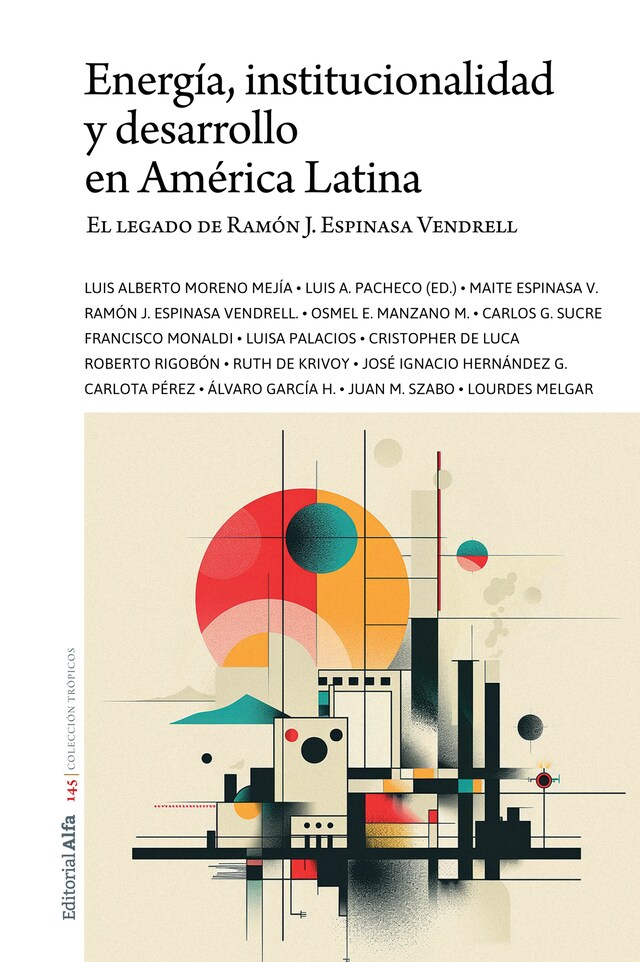 Energía, institucionalidad y desarrollo en América Latina

El legado de Ramón J. Espinasa Vendrell

LUIS ALBERTO MORENO MEJÍA • LUIS A. PACHECO (ED.) • MAITE ESPINASA V. RAMÓN J. ESPINASA VENDRELL. • OSMEL E. MANZANO M. • CARLOS G. SUCRE FRANCISCO MONALDI • LUISA PALACIOS • CRISTOPHER DE LUCA ROBERTO RIGOBÓN • RUTH DE KRIVOY • JOSÉ IGNACIO HERNÁNDEZ G. CARLOTA PÉREZ • ÁLVARO GARCÍA H. • JUAN M. SZABO • LOURDES MELGAR

Editorial Alfa 145 | COLECCIÓN TRÓPICOS